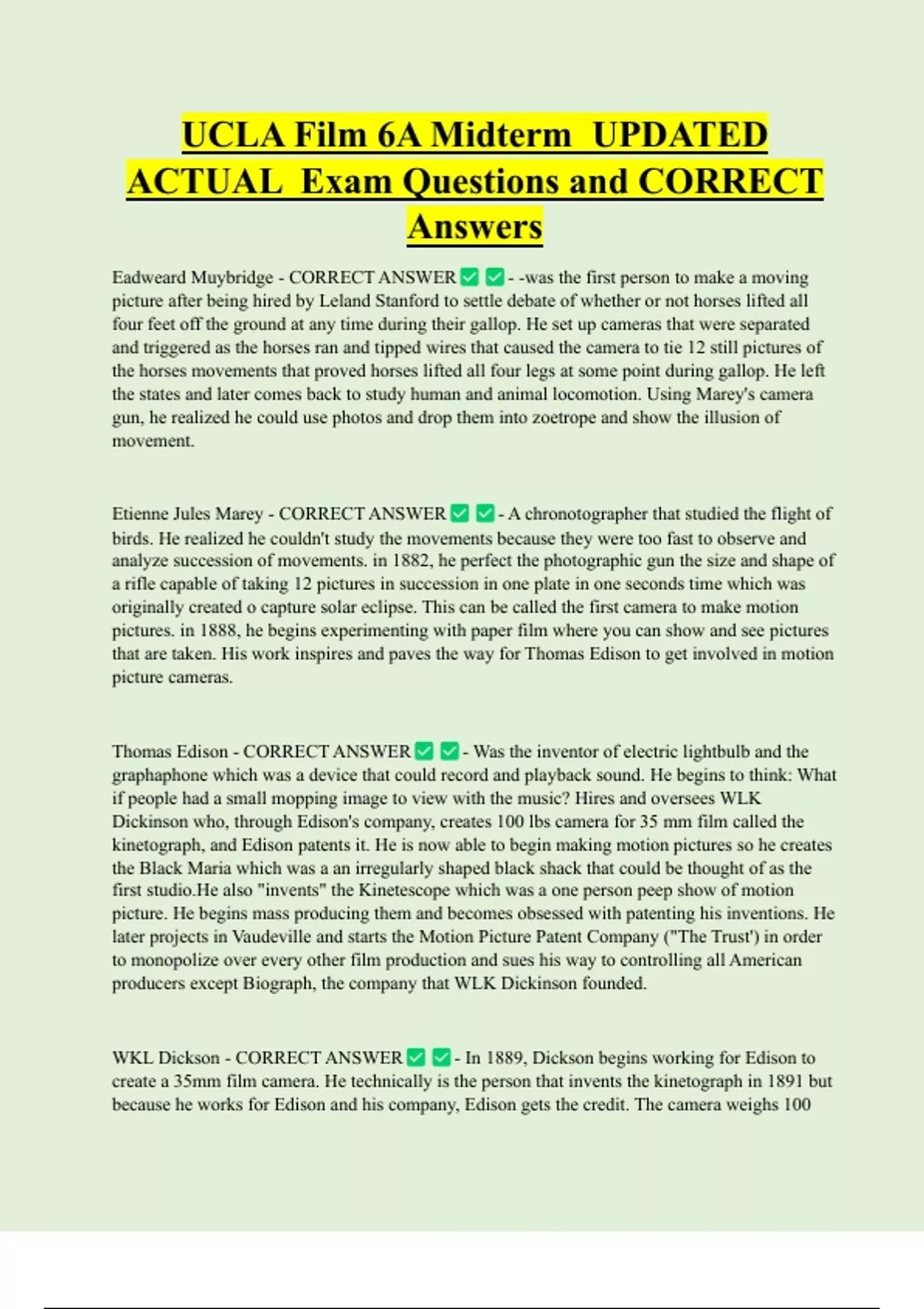 UCLA Film 6A Midterm UPDATED ACTUAL Exam Questions and CORRECT Answers

Eadweard Muybridge - CORRECT ANSWER ✅ ✅ - -was the first person to make a moving picture after being hired by Leland Stanford to settle debate of whether or not horses lifted all four feet off the ground at any time during their gallop. He set up cameras that were separated and triggered as the horses ran and tipped wires that caused the camera to tie 12 still pictures of the horses movements that proved horses lifted all four legs at some point during gallop. He left the states and later comes back to study human and animal locomotion. Using Marey's camera gun, he realized he could use photos and drop them into zoetrope and show the illusion of movement.

Etienne Jules Marey - CORRECT ANSWER ✅ ✅ - A chronotographer that studied the flight of birds. He realized he couldn't study the movements because they were too fast to observe and analyze succession of movements. in 1882, he perfect the photographic gun the size and shape of a rifle capable of taking 12 pictures in succession in one plate in one seconds time which was originally created o capture solar eclipse. This can be called the first camera to make motion pictures. in 1888, he begins experimenting with paper film where you can show and see pictures that are taken. His work inspires and paves the way for Thomas Edison to get involved in motion picture cameras.

Thomas Edison - CORRECT ANSWER ✅ ✅ - Was the inventor of electric lightbulb and the graphaphone which was a device that could record and playback sound. He begins to think: What if people had a small mopping image to view with the music? Hires and oversees WLK Dickinson who, through Edison's company, creates 100 lbs camera for 35 mm film called the kinetograph, and Edison patents it. He is now able to begin making motion pictures so he creates the Black Maria which was a an irregularly shaped black shack that could be thought of as the first studio.He also "invents" the Kinetescope which was a one person peep show of motion picture. He begins mass producing them and becomes obsessed with patenting his inventions. He later projects in Vaudeville and starts the Motion Picture Patent Company ("The Trust') in order to monopolize over every other film production and sues his way to controlling all American producers except Biograph, the company that WLK Dickinson founded.

WKL Dickson - CORRECT ANSWER ✅ ✅ - In 1889, Dickson begins working for Edison to create a 35mm film camera. He technically is the person that invents the kinetograph in 1891 but because he works for Edison and his company, Edison gets the credit. The camera weighs 100